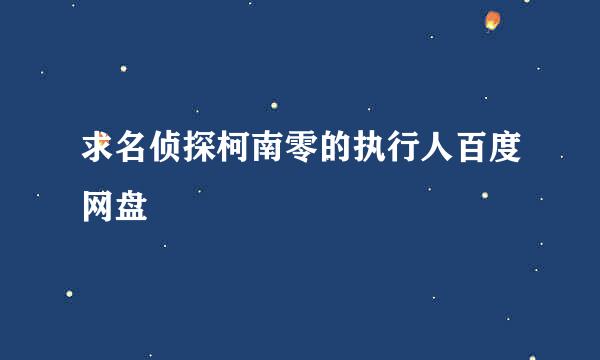 求名侦探柯南零的执行人百度网盘